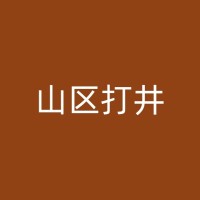 山区打井